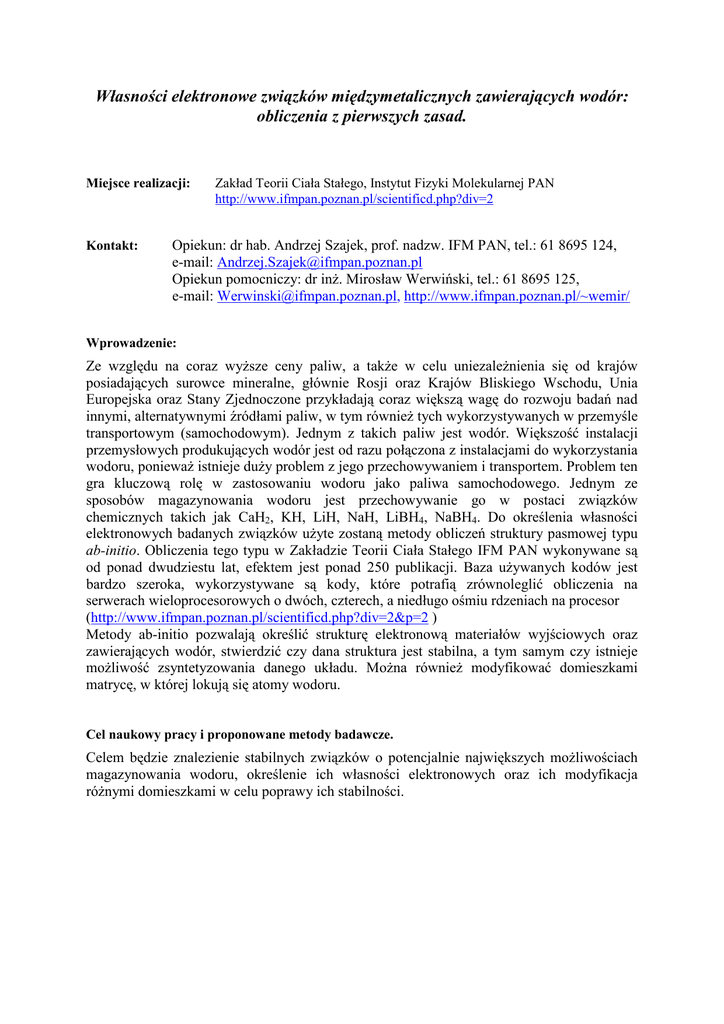 Własności elektronowe związków międzymetalicznych zawierających wodór: obliczenia z pierwszych zasad.

Miejsce realizacji: Zakład Teorii Ciała Stałego, Instytut Fizyki Molekularnej PAN
http://www.ifmpan.poznan.pl/scientificd.php?div=2

Kontakt: Opiekun: dr hab. Andrzej Szajek, prof. nadzw. IFM PAN, tel.: 61 8695 124, e-mail: Andrzej.Szajek@ifmpan.poznan.pl
Opiekun pomocniczy: dr inż. Mirosław Werwiński, tel.: 61 8695 125, e-mail: Werwinski@ifmpan.poznan.pl, http://www.ifmpan.poznan.pl/~wemir/

Wprowadzenie:

Ze względu na coraz wyższe ceny paliw, a także w celu uniezależnienia się od krajów posiadających surowce mineralne, głównie Rosji oraz Krajów Bliskiego Wschodu, Unia Europejska oraz Stany Zjednoczone przykładają coraz większą wagę do rozwoju badań nad innymi, alternatywnymi źródłami paliw, w tym również tych wykorzystywanych w przemyśle transportowym (samochodowym). Jednym z takich paliw jest wodór. Większość instalacji przemysłowych produkujących wodór jest od razu połączona z instalacjami do wykorzystania wodoru, ponieważ istnieje duży problem z jego przechowywaniem i transportem. Problem ten gra kluczową rolę w zastosowaniu wodoru jako paliwa samochodowego. Jednym ze sposobów magazynowania wodoru jest przechowywanie go w postaci związków chemicznych takich jak $CaH_2$, KH, LiH, NaH, $LiBH_4$, $NaBH_4$. Do określenia własności elektronowych badanych związków użyte zostaną metody obliczeń struktury pasmowej typu ab-initio. Obliczenia tego typu w Zakładzie Teorii Ciała Stałego IFM PAN wykonywane są od ponad dwudziestu lat, efektem jest ponad 250 publikacji. Baza używanych kodów jest bardzo szeroka, wykorzystywane są kody, które potrafią zrównoleglić obliczenia na serwerach wieloprocesorowych o dwóch, czterech, a niedługo ośmiu rdzeniach na procesor (http://www.ifmpan.poznan.pl/scientificd.php?div=2&p=2 )
Metody ab-initio pozwalają określić strukturę elektronową materiałów wyjściowych oraz zawierających wodór, stwierdzić czy dana struktura jest stabilna, a tym samym czy istnieje możliwość zsyntetyzowania danego układu. Można również modyfikować domieszkami matrycę, w której lokują się atomy wodoru.

Cel naukowy pracy i proponowane metody badawcze.

Celem będzie znalezienie stabilnych związków o potencjalnie największych możliwościach magazynowania wodoru, określenie ich własności elektronowych oraz ich modyfikacja różnymi domieszkami w celu poprawy ich stabilności.